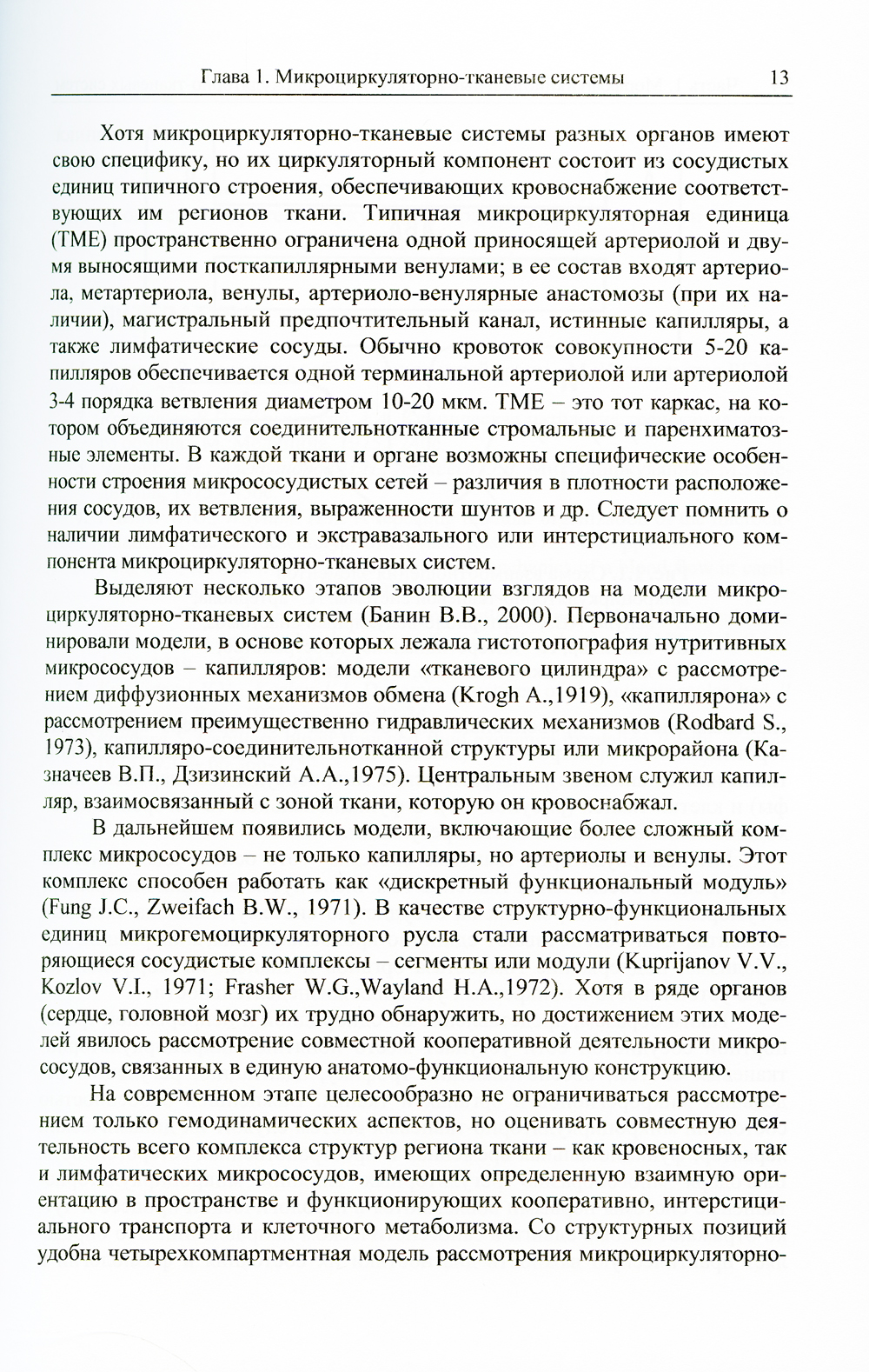 Глава 1. Микроциркуляторно-тканевые системы 13

Хотя микроциркуляторно-тканевые системы разных органов имеют свою специфику, но их циркуляторный компонент состоит из сосудистых единиц типичного строения, обеспечивающих кровоснабжение соответствующих им регионов ткани. Типичная микроциркуляторная единица (ТМЕ) пространственно ограничена одной приносящей артериолой и двумя выносящими посткапиллярными венулами; в ее состав входят артериола, метартериола, венулы, артериоло-венулярные анастомозы (при их наличии), магистральный предпочтительный канал, истинные капилляры, а также лимфатические сосуды. Обычно кровоток совокупности 5-20 капилляров обеспечивается одной терминальной артериолой или артериолой 3-4 порядка ветвления диаметром 10-20 мкм. ТМЕ – это тот каркас, на котором объединяются соединительнотканные стромальные и паренхиматозные элементы. В каждой ткани и органе возможны специфические особенности строения микрососудистых сетей – различия в плотности расположения сосудов, их ветвления, выраженности шунтов и др. Следует помнить о наличии лимфатического и экстравазального или интерстициального компонента микроциркуляторно-тканевых систем.

Выделяют несколько этапов эволюции взглядов на модели микроциркуляторно-тканевых систем (Банин В.В., 2000). Первоначально доминировали модели, в основе которых лежала гистотопография нутритивных микрососудов – капилляров: модели «тканевого цилиндра» с рассмотрением диффузионных механизмов обмена (Krogh A.,1919), «капиллярона» с рассмотрением преимущественно гидравлических механизмов (Rodbard S., 1973), капилляро-соединительнотканной структуры или микрорайона (Казначеев В.П., Дзизинский А.А.,1975). Центральным звеном служил капилляр, взаимосвязанный с зоной ткани, которую он кровоснабжал.

В дальнейшем появились модели, включающие более сложный комплекс микрососудов – не только капилляры, но артериолы и венулы. Этот комплекс способен работать как «дискретный функциональный модуль» (Fung J.C., Zweifach B.W., 1971). В качестве структурно-функциональных единиц микрогемоциркуляторного русла стали рассматриваться повторяющиеся сосудистые комплексы – сегменты или модули (Kuprijanov V.V., Kozlov V.I., 1971; Frasher W.G.,Wayland H.A.,1972). Хотя в ряде органов (сердце, головной мозг) их трудно обнаружить, но достижением этих моделей явилось рассмотрение совместной кооперативной деятельности микрососудов, связанных в единую анатомо-функциональную конструкцию.

На современном этапе целесообразно не ограничиваться рассмотрением только гемодинамических аспектов, но оценивать совместную деятельность всего комплекса структур региона ткани – как кровеносных, так и лимфатических микрососудов, имеющих определенную взаимную ориентацию в пространстве и функционирующих кооперативно, интерстициального транспорта и клеточного метаболизма. Со структурных позиций удобна четырехкомпартментная модель рассмотрения микроциркуляторно-